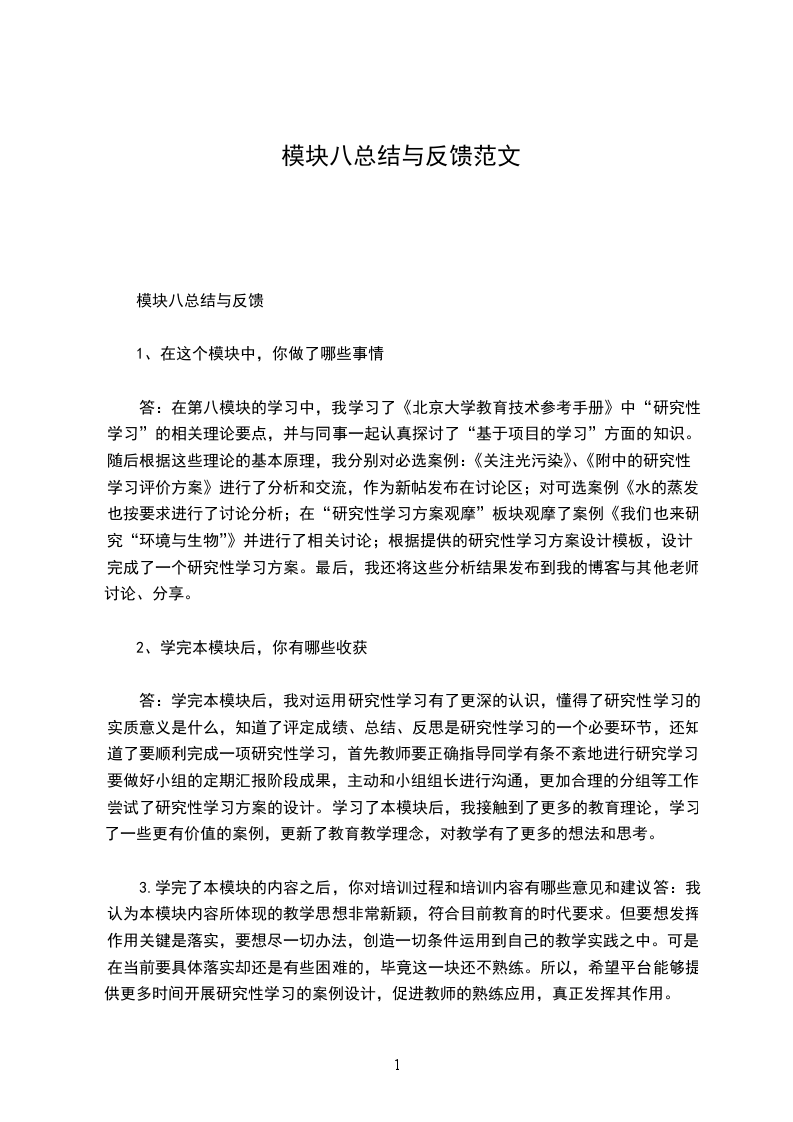 模块八总结与反馈范文

模块八总结与反馈

1、在这个模块中，你做了哪些事情

答：在第八模块的学习中，我学习了《北京大学教育技术参考手册》中“研究性学习”的相关理论要点，并与同事一起认真探讨了“基于项目的学习”方面的知识。随后根据这些理论的基本原理，我分别对必选案例:《关注光污染》、《附中的研究性学习评价方案》进行了分析和交流，作为新帖发布在讨论区；对可选案例《水的蒸发也按要求进行了讨论分析；在“研究性学习方案观摩”板块观摩了案例《我们也来研究“环境与生物”》并进行了相关讨论；根据提供的研究性学习方案设计模板，设计完成了一个研究性学习方案。最后，我还将这些分析结果发布到我的博客与其他老师讨论、分享。

2、学完本模块后，你有哪些收获

答：学完本模块后，我对运用研究性学习有了更深的认识，懂得了研究性学习的实质意义是什么，知道了评定成绩、总结、反思是研究性学习的一个必要环节，还知道了要顺利完成一项研究性学习，首先教师要正确指导同学有条不紊地进行研究学习要做好小组的定期汇报阶段成果，主动和小组组长进行沟通，更加合理的分组等工作尝试了研究性学习方案的设计。学习了本模块后，我接触到了更多的教育理论，学习了一些更有价值的案例，更新了教育教学理念，对教学有了更多的想法和思考。

3.学完了本模块的内容之后，你对培训过程和培训内容有哪些意见和建议答：我认为本模块内容所体现的教学思想非常新颖，符合目前教育的时代要求。但要想发挥作用关键是落实，要想尽一切办法，创造一切条件运用到自己的教学实践之中。可是在当前要具体落实却还是有些困难的，毕竟这一块还不熟练。所以，希望平台能够提供更多时间开展研究性学习的案例设计，促进教师的熟练应用，真正发挥其作用。

1